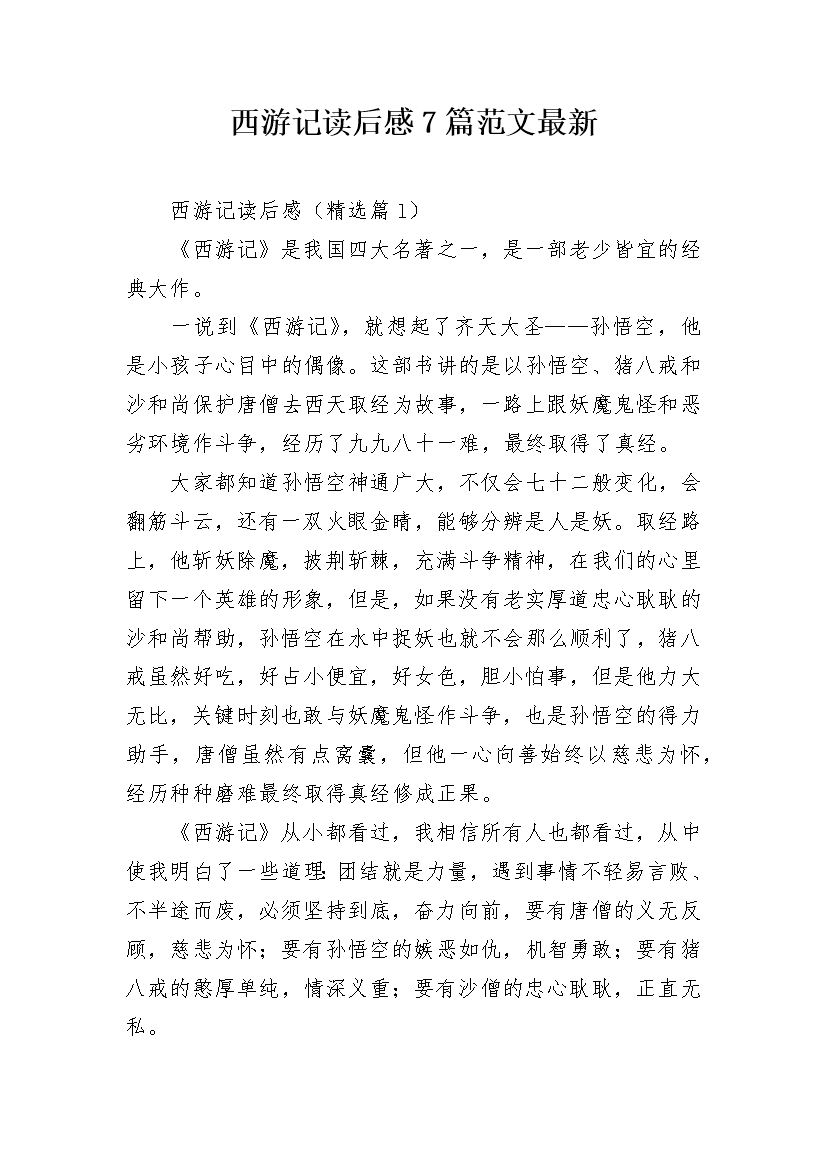 西游记读后感7篇范文最新

西游记读后感（精选篇1）

《西游记》是我国四大名著之一，是一部老少皆宜的经典大作。

一说到《西游记》，就想起了齐天大圣——孙悟空，他是小孩子心目中的偶像。这部书讲的是以孙悟空、猪八戒和沙和尚保护唐僧去西天取经为故事，一路上跟妖魔鬼怪和恶劣环境作斗争，经历了九九八十一难，最终取得了真经。

大家都知道孙悟空神通广大，不仅会七十二般变化，会翻筋斗云，还有一双火眼金睛，能够分辨是人是妖。取经路上，他斩妖除魔，披荆斩棘，充满斗争精神，在我们的心里留下一个英雄的形象，但是，如果没有老实厚道忠心耿耿的沙和尚帮助，孙悟空在水中捉妖也就不会那么顺利了，猪八戒虽然好吃，好占小便宜，好女色，胆小怕事，但是他力大无比，关键时刻也敢与妖魔鬼怪作斗争，也是孙悟空的得力助手，唐僧虽然有点窝囊，但他一心向善始终以慈悲为怀，经历种种磨难最终取得真经修成正果。

《西游记》从小都看过，我相信所有人也都看过，从中使我明白了一些道理:团结就是力量，遇到事情不轻易言败、不半途而废，必须坚持到底，奋力向前，要有唐僧的义无反顾，慈悲为怀；要有孙悟空的嫉恶如仇，机智勇敢；要有猪八戒的憨厚单纯，情深义重；要有沙僧的忠心耿耿，正直无私。